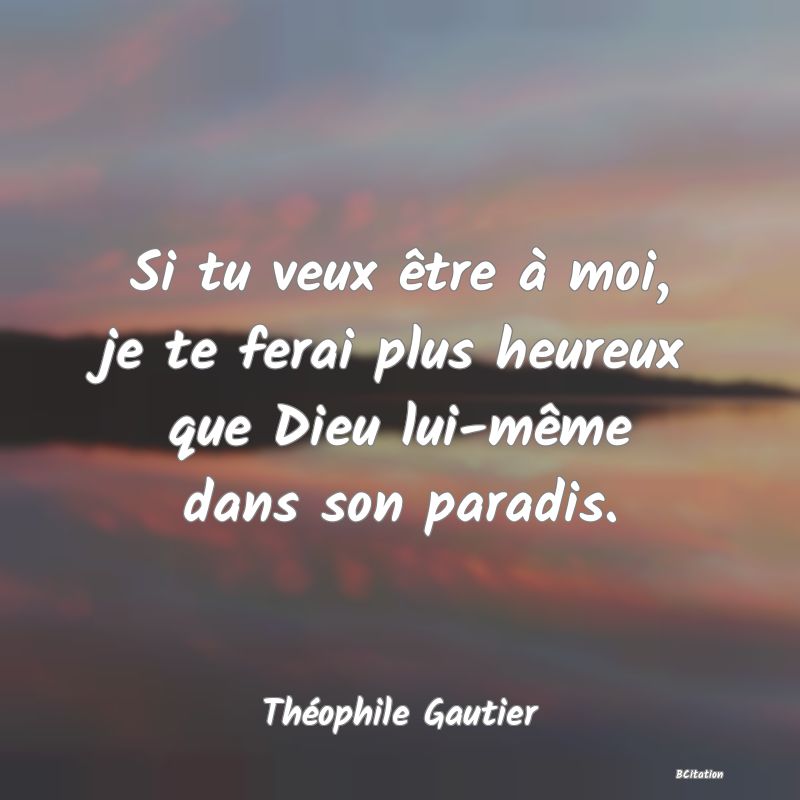 Si tu veux être à moi, je te ferai plus heureux que Dieu lui-même dans son paradis.

Théophile Gautier

BCitation